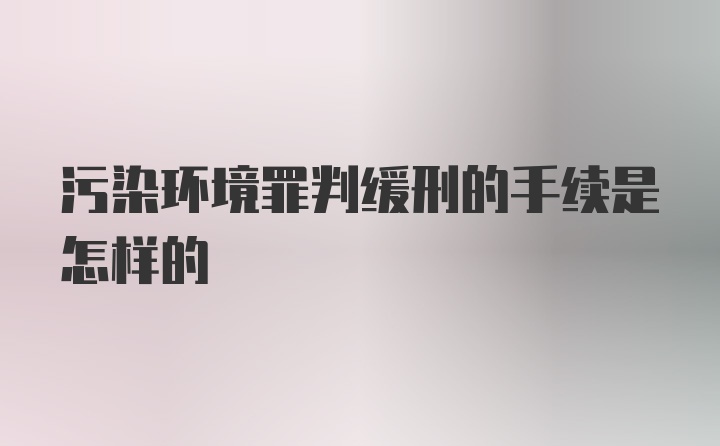 污染环境罪判缓刑的手续是怎样的